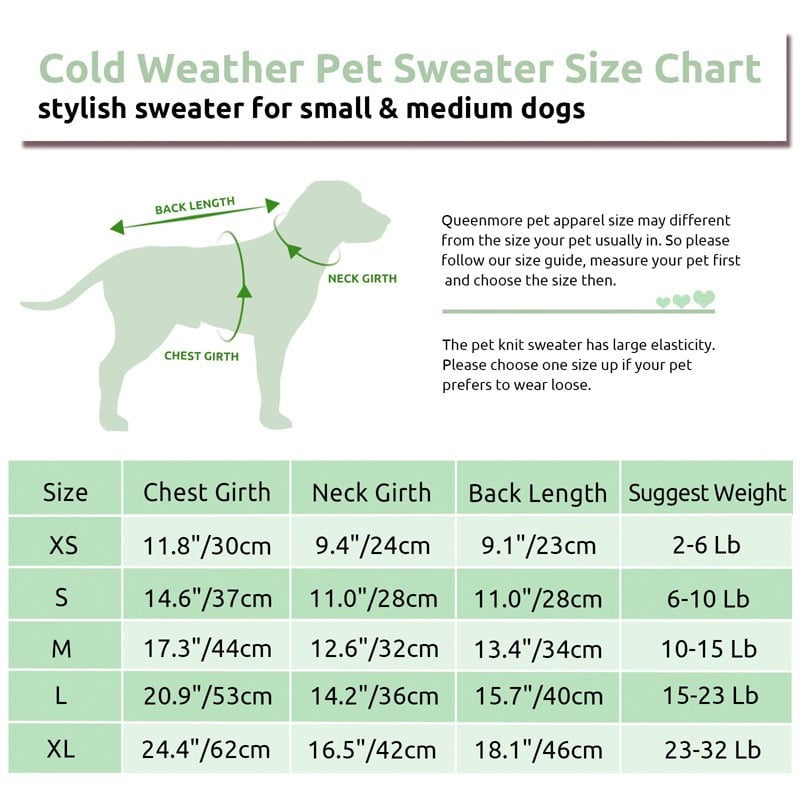 Cold Weather Pet Sweater Size Chart
stylish sweater for small & medium dogs

BACK LENGTH

NECK GIRTH

CHEST GIRTH

Queenmore pet apparel size may different from the size your pet usually in. So please follow our size guide, measure your pet first and choose the size then.

The pet knit sweater has large elasticity. Please choose one size up if your pet prefers to wear loose.

| Size | Chest Girth | Neck Girth | Back Length | Suggest Weight |
|---|---|---|---|---|
| XS | 11.8"/30cm | 9.4"/24cm | 9.1"/23cm | 2-6 Lb |
| S | 14.6"/37cm | 11.0"/28cm | 11.0"/28cm | 6-10 Lb |
| M | 17.3"/44cm | 12.6"/32cm | 13.4"/34cm | 10-15 Lb |
| L | 20.9"/53cm | 14.2"/36cm | 15.7"/40cm | 15-23 Lb |
| XL | 24.4"/62cm | 16.5"/42cm | 18.1"/46cm | 23-32 Lb |